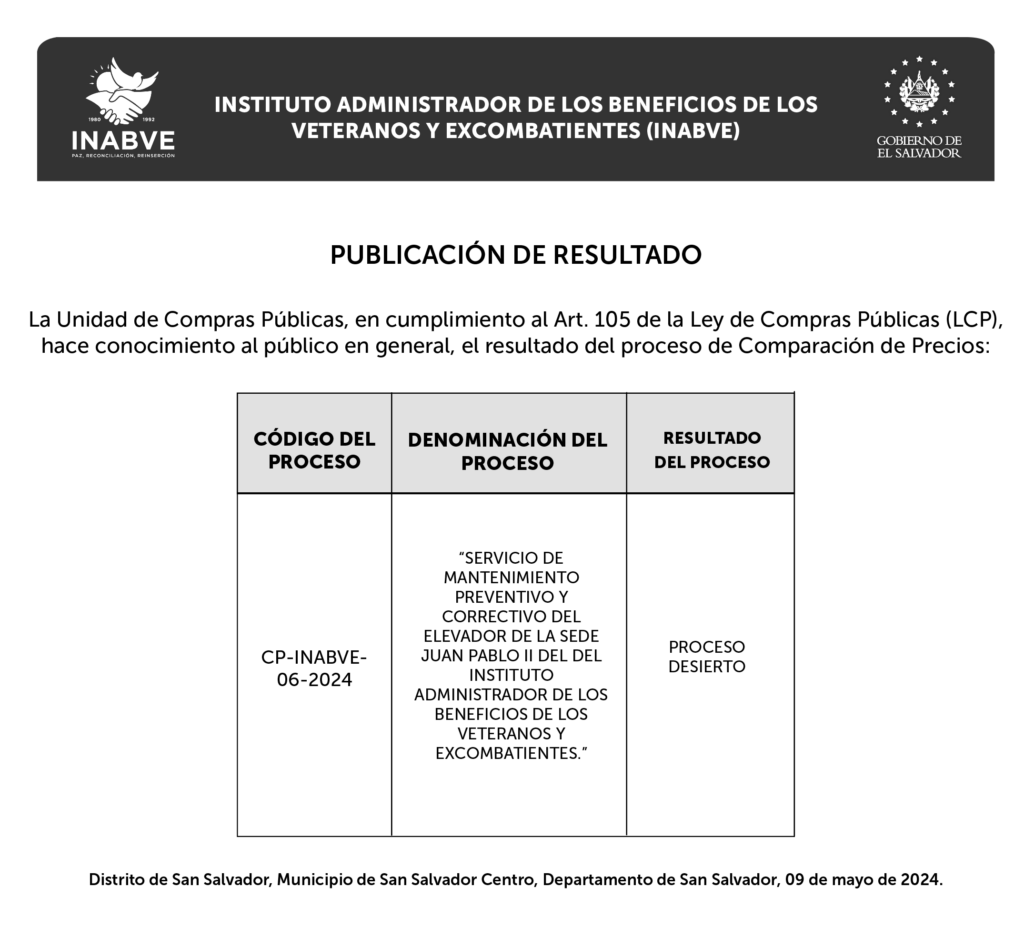 1980 1992
INABVE
PAZ, RECONCILIACIÓN, REINSERCIÓN

INSTITUTO ADMINISTRADOR DE LOS BENEFICIOS DE LOS VETERANOS Y EXCOMBATIENTES (INABVE)

GOBIERNO DE EL SALVADOR

PUBLICACIÓN DE RESULTADO

La Unidad de Compras Públicas, en cumplimiento al Art. 105 de la Ley de Compras Públicas (LCP), hace conocimiento al público en general, el resultado del proceso de Comparación de Precios:

| CÓDIGO DEL PROCESO | DENOMINACIÓN DEL PROCESO | RESULTADO DEL PROCESO |
|---|---|---|
| CP-INABVE-06-2024 | "SERVICIO DE MANTENIMIENTO PREVENTIVO Y CORRECTIVO DEL ELEVADOR DE LA SEDE JUAN PABLO II DEL DEL INSTITUTO ADMINISTRADOR DE LOS BENEFICIOS DE LOS VETERANOS Y EXCOMBATIENTES." | PROCESO DESIERTO |

Distrito de San Salvador, Municipio de San Salvador Centro, Departamento de San Salvador, 09 de mayo de 2024.